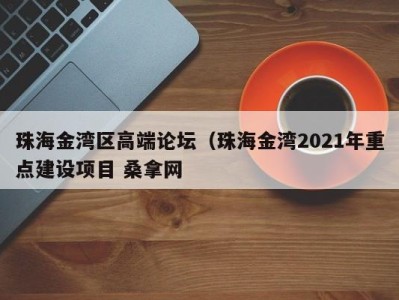 珠海金湾区高端论坛（珠海金湾2021年重点建设项目 桑拿网